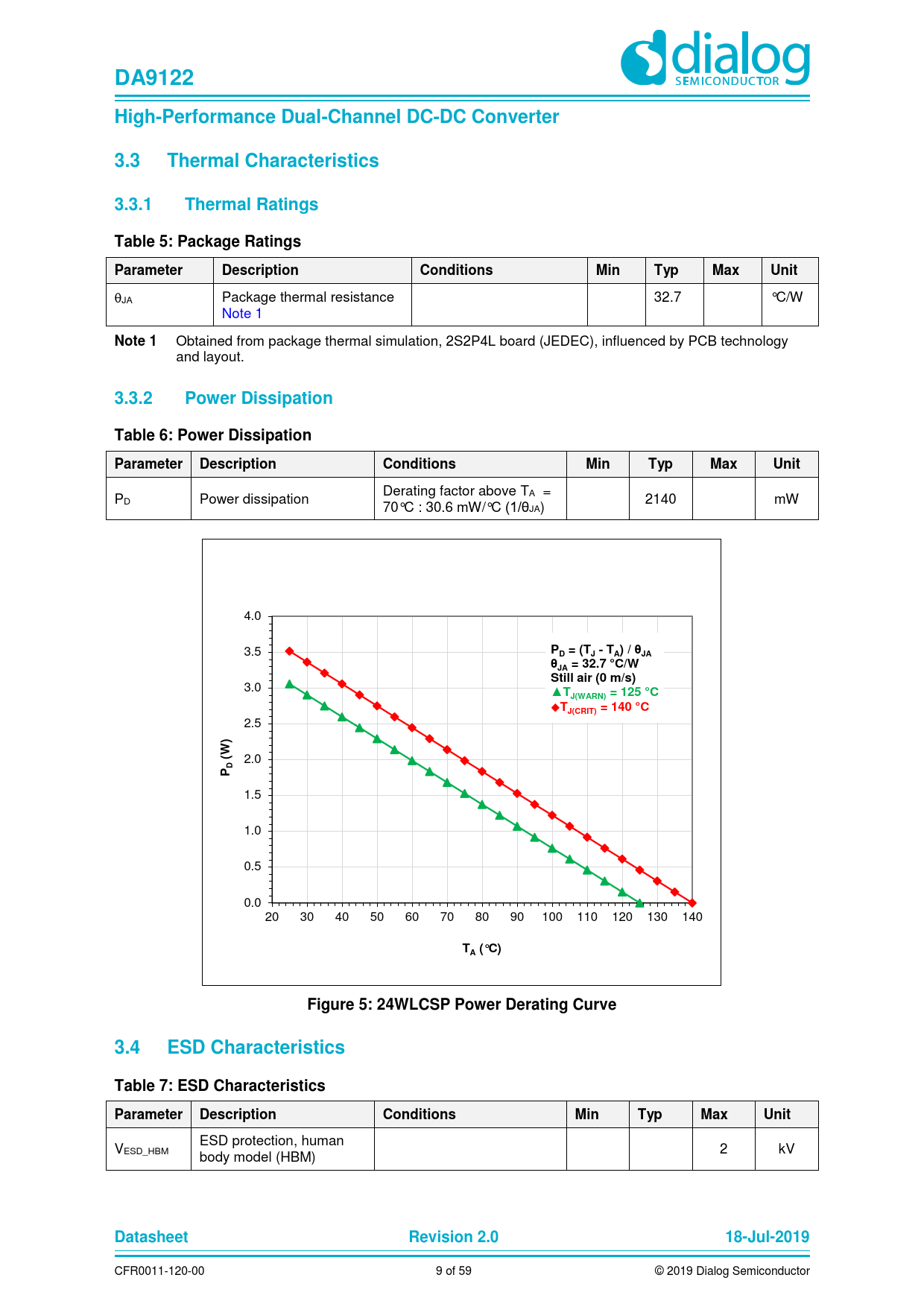 DA9122

dialog SEMICONDUCTOR

High-Performance Dual-Channel DC-DC Converter

3.3 Thermal Characteristics

3.3.1 Thermal Ratings

Table 5: Package Ratings

| Parameter | Description | Conditions | Min | Typ | Max | Unit |
|---|---|---|---|---|---|---|
| $\theta_{JA}$ | Package thermal resistance Note 1 | | | 32.7 | | ℃/W |

Note 1 Obtained from package thermal simulation, 2S2P4L board (JEDEC), influenced by PCB technology and layout.

3.3.2 Power Dissipation

Table 6: Power Dissipation

| Parameter | Description | Conditions | Min | Typ | Max | Unit |
|---|---|---|---|---|---|---|
| $P_D$ | Power dissipation | Derating factor above $T_A$ = 70℃ : 30.6 mW/℃ ($1/\theta_{JA}$) | | 2140 | | mW |

4.0
3.5
3.0
2.5
2.0
1.5
1.0
0.5
0.0
$P_D$ (W)
20 30 40 50 60 70 80 90 100 110 120 130 140
$T_A$ (℃)
$P_D = (T_J - T_A) / \theta_{JA}$
$\theta_{JA}$ = 32.7 °C/W
Still air (0 m/s)
$T_{J(WARN)}$ = 125 °C
$T_{J(CRIT)}$ = 140 °C

Figure 5: 24WLCSP Power Derating Curve

3.4 ESD Characteristics

Table 7: ESD Characteristics

| Parameter | Description | Conditions | Min | Typ | Max | Unit |
|---|---|---|---|---|---|---|
| $V_{ESD\_HBM}$ | ESD protection, human body model (HBM) | | | | 2 | kV |

Datasheet Revision 2.0 18-Jul-2019

CFR0011-120-00 9 of 59 © 2019 Dialog Semiconductor